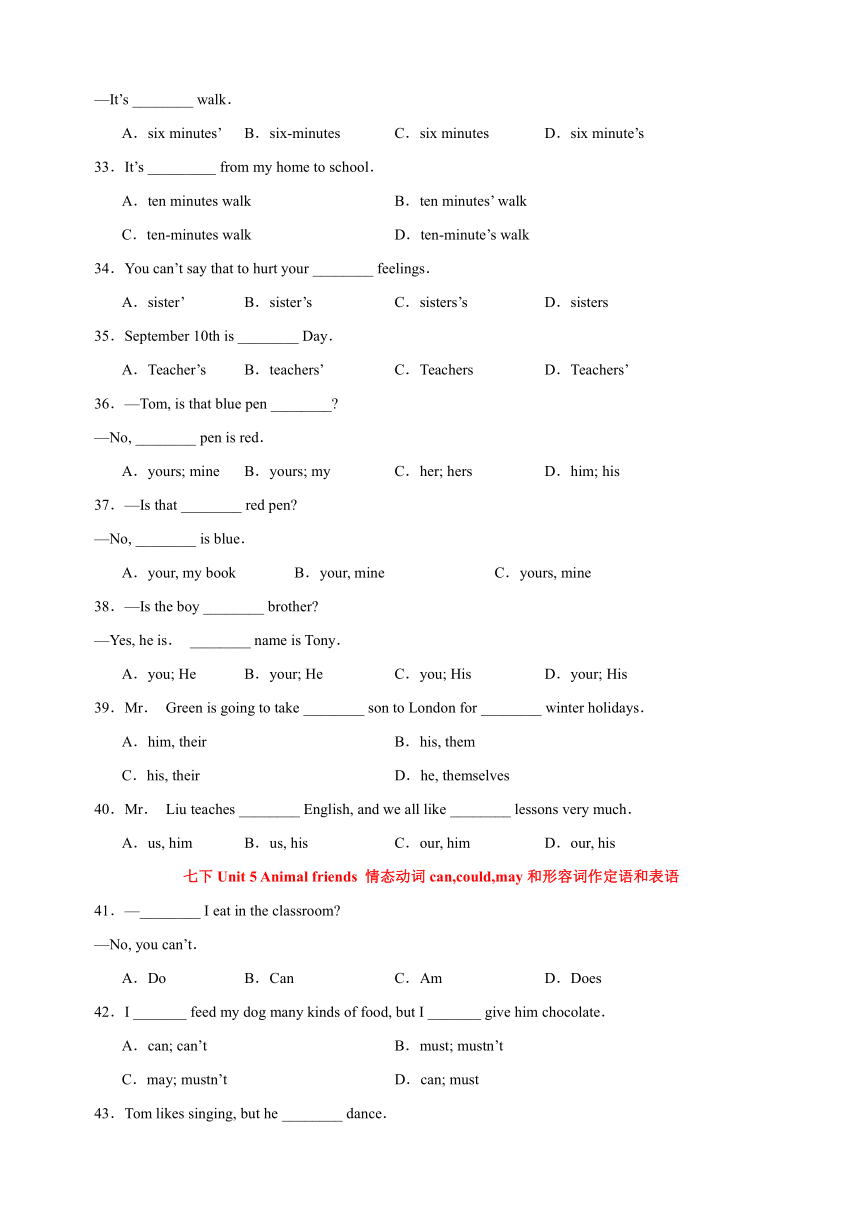 —It’s ________ walk.

A．six minutes’　B．six-minutes　C．six minutes　D．six minute’s

33．It’s _________ from my home to school.

A．ten minutes walk　B．ten minutes’ walk

C．ten-minutes walk　D．ten-minute’s walk

34．You can’t say that to hurt your ________ feelings.

A．sister’　B．sister’s　C．sisters’s　D．sisters

35．September 10th is ________ Day.

A．Teacher’s　B．teachers’　C．Teachers　D．Teachers’

36．—Tom, is that blue pen ________?

—No, ________ pen is red.

A．yours; mine　B．yours; my　C．her; hers　D．him; his

37．—Is that ________ red pen?

—No, ________ is blue.

A．your, my book　B．your, mine　C．yours, mine

38．—Is the boy ________ brother?

—Yes, he is.　________ name is Tony.

A．you; He　B．your; He　C．you; His　D．your; His

39．Mr.　Green is going to take ________ son to London for ________ winter holidays.

A．him, their　B．his, them

C．his, their　D．he, themselves

40．Mr.　Liu teaches ________ English, and we all like ________ lessons very much.

A．us, him　B．us, his　C．our, him　D．our, his

七下 Unit 5 Animal friends 情态动词 can,could,may 和形容词作定语和表语

41．—________ I eat in the classroom?

—No, you can’t.

A．Do　B．Can　C．Am　D．Does

42．I _______ feed my dog many kinds of food, but I _______ give him chocolate.

A．can; can’t　B．must; mustn’t

C．may; mustn’t　D．can; must

43．Tom likes singing, but he ________ dance.